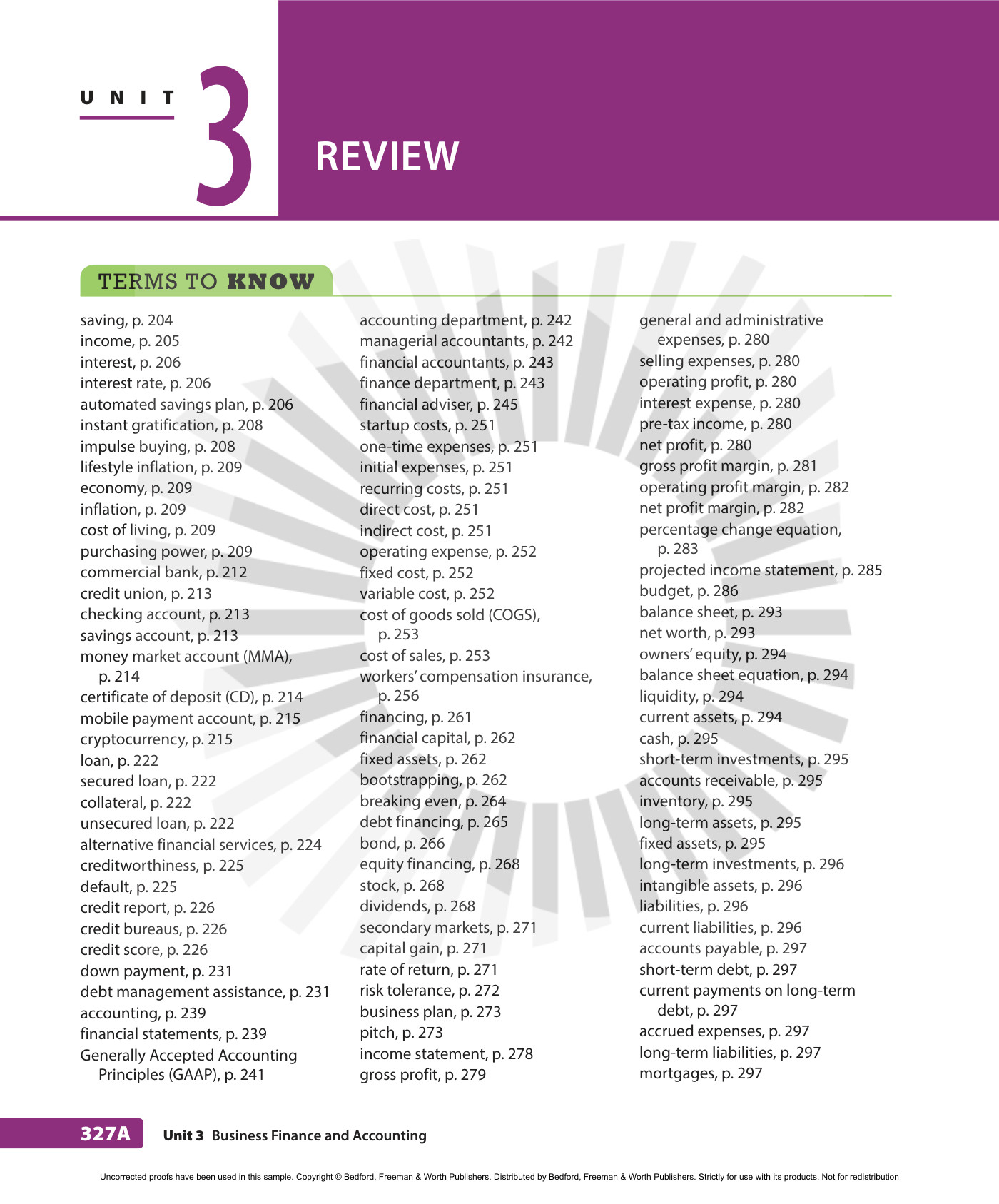 UNIT 3

REVIEW

TERMS TO KNOW

saving, p. 204
income, p. 205
interest, p. 206
interest rate, p. 206
automated savings plan, p. 206
instant gratification, p. 208
impulse buying, p. 208
lifestyle inflation, p. 209
economy, p. 209
inflation, p. 209
cost of living, p. 209
purchasing power, p. 209
commercial bank, p. 212
credit union, p. 213
checking account, p. 213
savings account, p. 213
money market account (MMA), p. 214
certificate of deposit (CD), p. 214
mobile payment account, p. 215
cryptocurrency, p. 215
loan, p. 222
secured loan, p. 222
collateral, p. 222
unsecured loan, p. 222
alternative financial services, p. 224
creditworthiness, p. 225
default, p. 225
credit report, p. 226
credit bureaus, p. 226
credit score, p. 226
down payment, p. 231
debt management assistance, p. 231
accounting, p. 239
financial statements, p. 239
Generally Accepted Accounting Principles (GAAP), p. 241

accounting department, p. 242
managerial accountants, p. 242
financial accountants, p. 243
finance department, p. 243
financial adviser, p. 245
startup costs, p. 251
one-time expenses, p. 251
initial expenses, p. 251
recurring costs, p. 251
direct cost, p. 251
indirect cost, p. 251
operating expense, p. 252
fixed cost, p. 252
variable cost, p. 252
cost of goods sold (COGS), p. 253
cost of sales, p. 253
workers' compensation insurance, p. 256
financing, p. 261
financial capital, p. 262
fixed assets, p. 262
bootstrapping, p. 262
breaking even, p. 264
debt financing, p. 265
bond, p. 266
equity financing, p. 268
stock, p. 268
dividends, p. 268
secondary markets, p. 271
capital gain, p. 271
rate of return, p. 271
risk tolerance, p. 272
business plan, p. 273
pitch, p. 273
income statement, p. 278
gross profit, p. 279

general and administrative expenses, p. 280
selling expenses, p. 280
operating profit, p. 280
interest expense, p. 280
pre-tax income, p. 280
net profit, p. 280
gross profit margin, p. 281
operating profit margin, p. 282
net profit margin, p. 282
percentage change equation, p. 283
projected income statement, p. 285
budget, p. 286
balance sheet, p. 293
net worth, p. 293
owners' equity, p. 294
balance sheet equation, p. 294
liquidity, p. 294
current assets, p. 294
cash, p. 295
short-term investments, p. 295
accounts receivable, p. 295
inventory, p. 295
long-term assets, p. 295
fixed assets, p. 295
long-term investments, p. 296
intangible assets, p. 296
liabilities, p. 296
current liabilities, p. 296
accounts payable, p. 297
short-term debt, p. 297
current payments on long-term debt, p. 297
accrued expenses, p. 297
long-term liabilities, p. 297
mortgages, p. 297

327A Unit 3 Business Finance and Accounting

Uncorrected proofs have been used in this sample. Copyright © Bedford, Freeman & Worth Publishers. Distributed by Bedford, Freeman & Worth Publishers. Strictly for use with its products. Not for redistribution